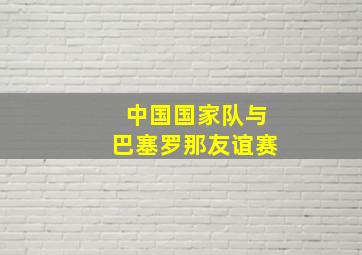 中国国家队与
巴塞罗那友谊赛